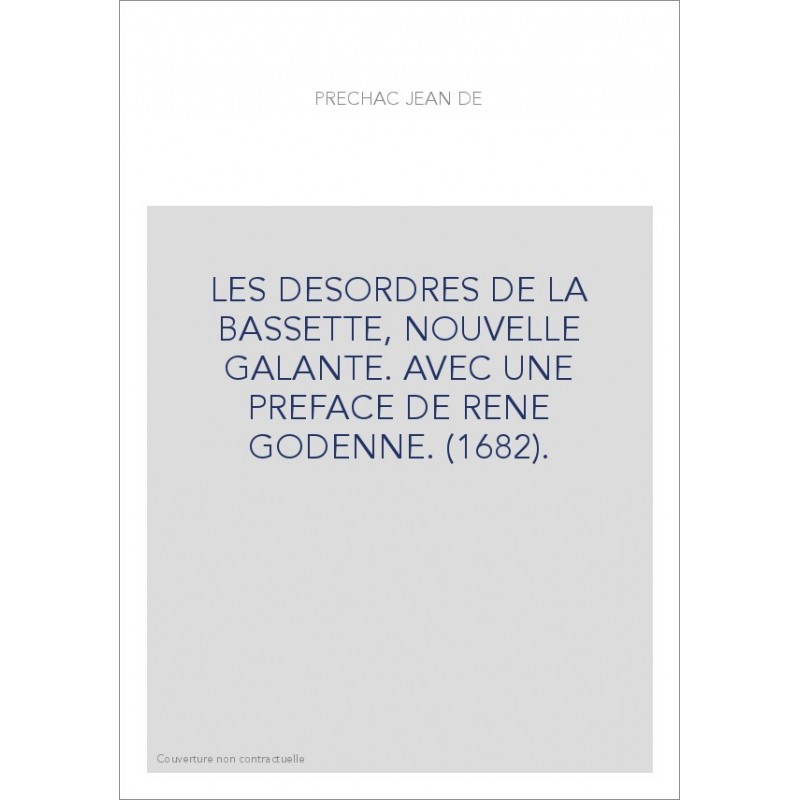 PRECHAC JEAN DE

LES DESORDRES DE LA BASSETTE, NOUVELLE GALANTE. AVEC UNE PREFACE DE RENE GODENNE. (1682).

Couverture non contractuelle